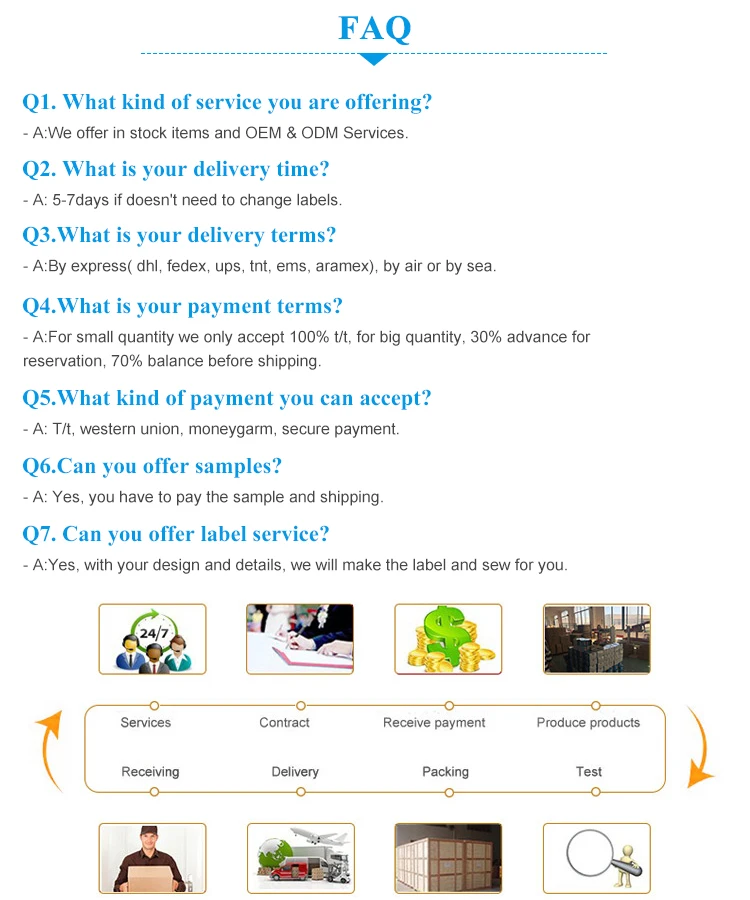 FAQ

Q1. What kind of service you are offering?
- A:We offer in stock items and OEM & ODM Services.

Q2. What is your delivery time?
- A: 5-7days if doesn't need to change labels.

Q3.What is your delivery terms?
- A:By express( dhl, fedex, ups, tnt, ems, aramex), by air or by sea.

Q4.What is your payment terms?
- A:For small quantity we only accept 100% t/t, for big quantity, 30% advance for reservation, 70% balance before shipping.

Q5.What kind of payment you can accept?
- A: T/t, western union, moneygarm, secure payment.

Q6.Can you offer samples?
- A: Yes, you have to pay the sample and shipping.

Q7. Can you offer label service?
- A:Yes, with your design and details, we will make the label and sew for you.

24/7

Services
Contract
Receive payment
Produce products

Receiving
Delivery
Packing
Test